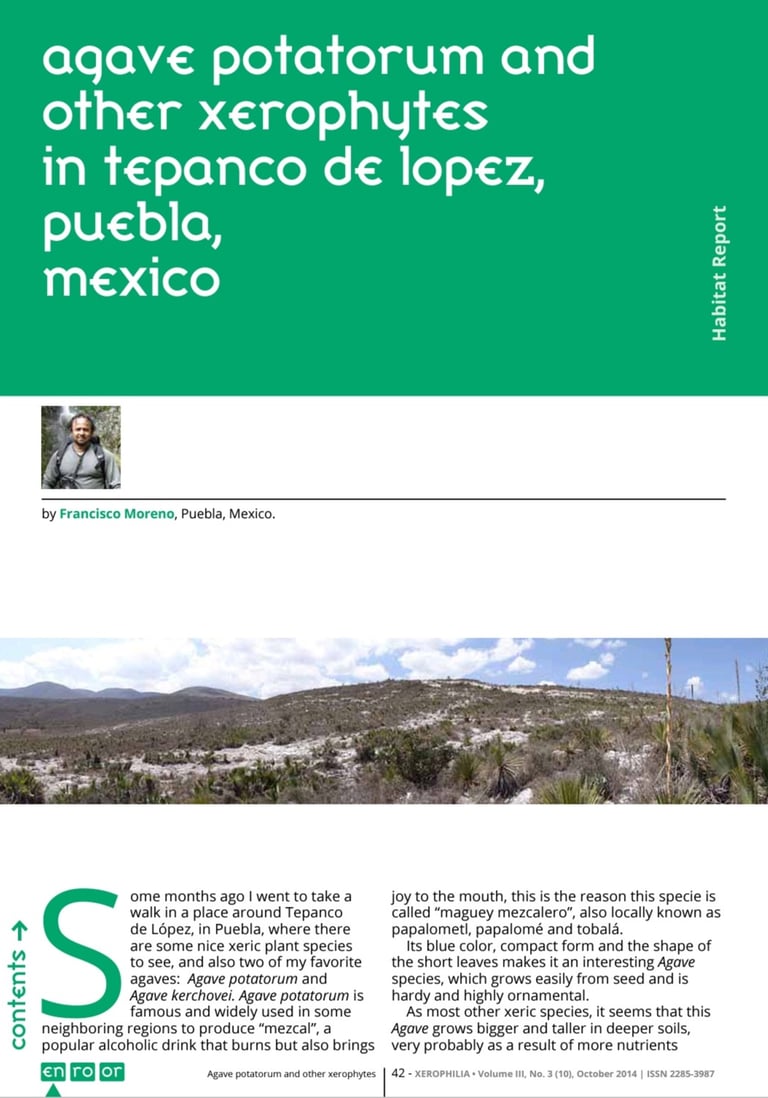 agave potatorum and other xerophytes in tepanco de lopez, puebla, mexico

Habitat Report

by Francisco Moreno, Puebla, Mexico.

Some months ago I went to take a walk in a place around Tepanco de López, in Puebla, where there are some nice xeric plant species to see, and also two of my favorite agaves: Agave potatorum and Agave kerchovei. Agave potatorum is famous and widely used in some neighboring regions to produce "mezcal", a popular alcoholic drink that burns but also brings joy to the mouth, this is the reason this specie is called "maguey mezcalero", also locally known as papalometl, papalomé and tobalá.

Its blue color, compact form and the shape of the short leaves makes it an interesting Agave species, which grows easily from seed and is hardy and highly ornamental.

As most other xeric species, it seems that this Agave grows bigger and taller in deeper soils, very probably as a result of more nutrients

contents →

en ro or

Agave potatorum and other xerophytes

42 - XEROPHILIA • Volume III, No. 3 (10), October 2014 | ISSN 2285-3987